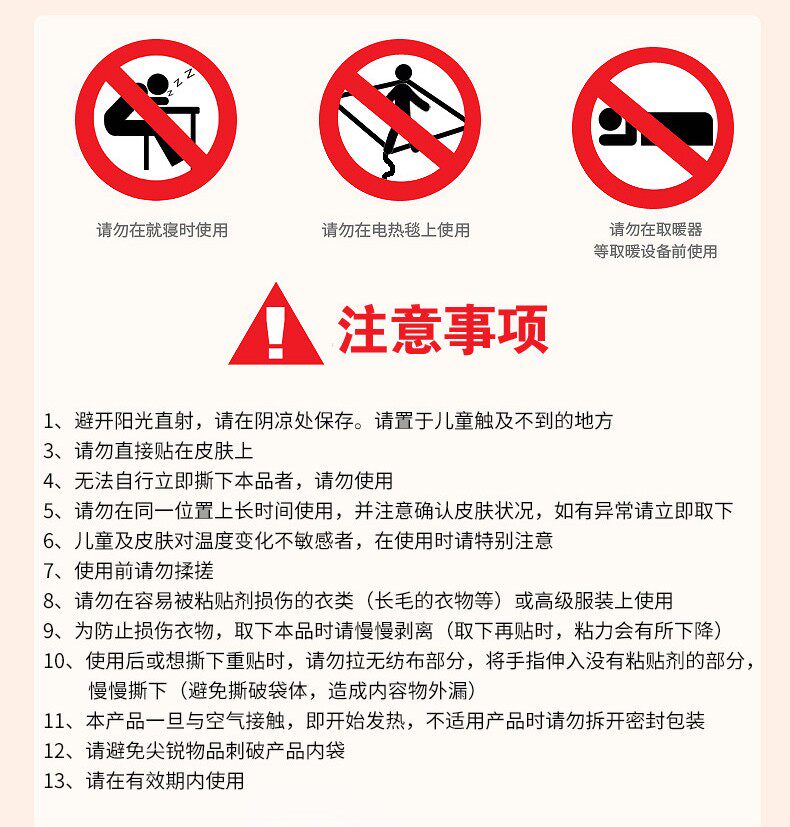 请勿在就寝时使用

请勿在电热毯上使用

请勿在取暖器
等取暖设备前使用

注意事项

1、避开阳光直射，请在阴凉处保存。请置于儿童触及不到的地方
3、请勿直接贴在皮肤上
4、无法自行立即撕下本品者，请勿使用
5、请勿在同一位置上长时间使用，并注意确认皮肤状况，如有异常请立即取下
6、儿童及皮肤对温度变化不敏感者，在使用时请特别注意
7、使用前请勿揉搓
8、请勿在容易被粘贴剂损伤的衣类（长毛的衣物等）或高级服装上使用
9、为防止损伤衣物，取下本品时请慢慢剥离（取下再贴时，粘力会有所下降）
10、使用后或想撕下重贴时，请勿拉无纺布部分，将手指伸入没有粘贴剂的部分，慢慢撕下（避免撕破袋体，造成内容物外漏）
11、本产品一旦与空气接触，即开始发热，不适用产品时请勿拆开密封包装
12、请避免尖锐物品刺破产品内袋
13、请在有效期内使用